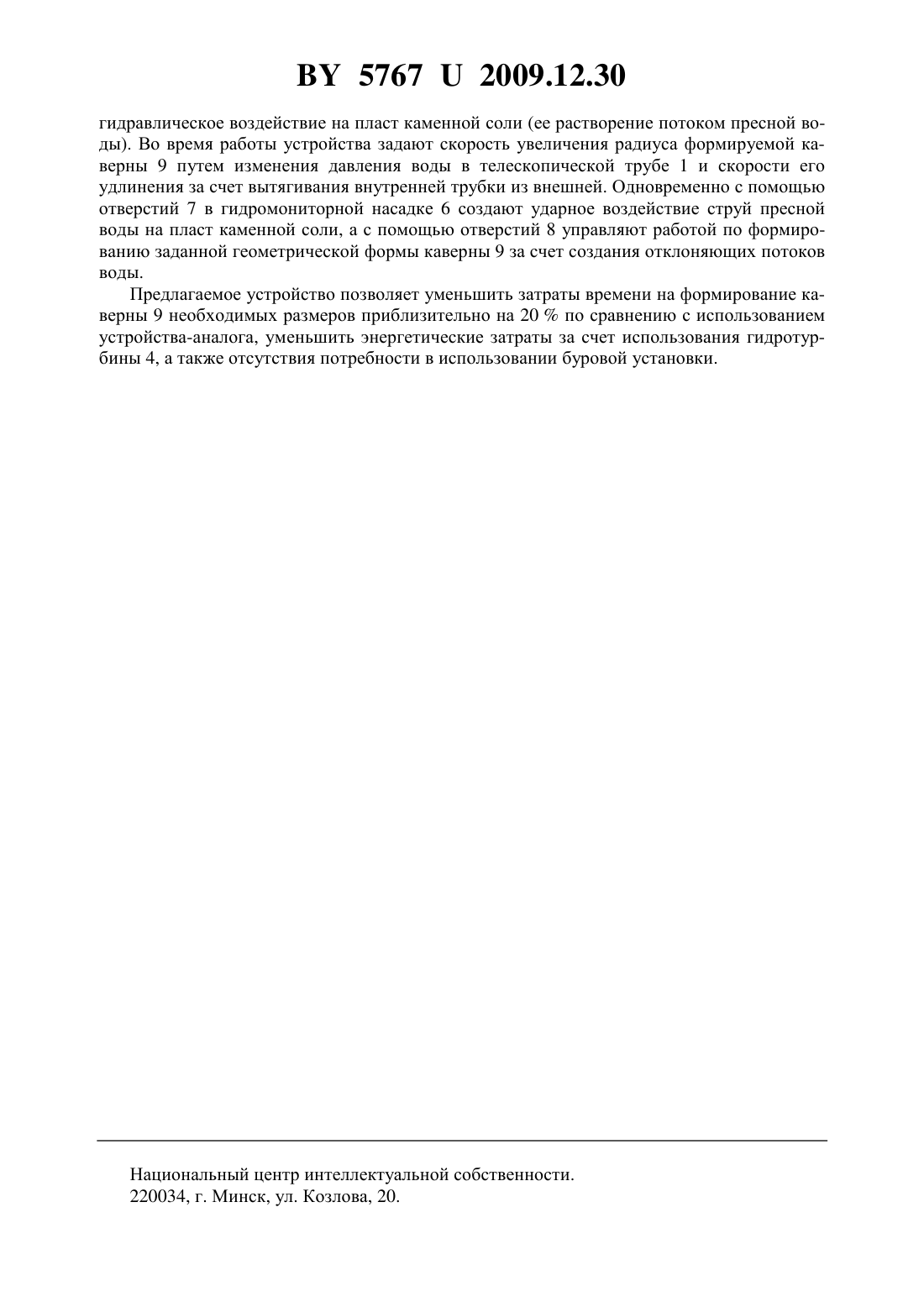 BY 5767 U 2009.12.30

гидравлическое воздействие на пласт каменной соли (ее растворение потоком пресной воды). Во время работы устройства задают скорость увеличения радиуса формируемой каверны 9 путем изменения давления воды в телескопической трубе 1 и скорости его удлинения за счет вытягивания внутренней трубки из внешней. Одновременно с помощью отверстий 7 в гидромониторной насадке 6 создают ударное воздействие струй пресной воды на пласт каменной соли, а с помощью отверстий 8 управляют работой по формированию заданной геометрической формы каверны 9 за счет создания отклоняющих потоков воды.

Предлагаемое устройство позволяет уменьшить затраты времени на формирование каверны 9 необходимых размеров приблизительно на 20 % по сравнению с использованием устройства-аналога, уменьшить энергетические затраты за счет использования гидротурбины 4, а также отсутствия потребности в использовании буровой установки.

Национальный центр интеллектуальной собственности.
220034, г. Минск, ул. Козлова, 20.